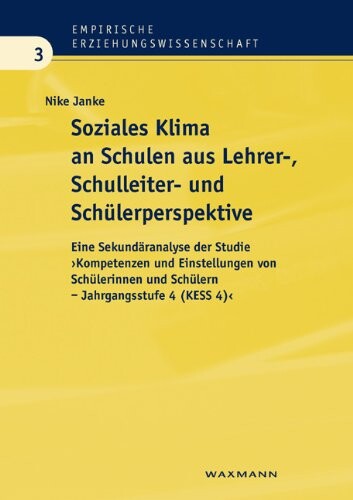 EMPIRISCHE
ERZIEHUNGSWISSENSCHAFT

3

Nike Janke

Soziales Klima an Schulen aus Lehrer-, Schulleiter- und Schülerperspektive

Eine Sekundäranalyse der Studie ›Kompetenzen und Einstellungen von Schülerinnen und Schülern – Jahrgangsstufe 4 (KESS 4)‹

WAXMANN